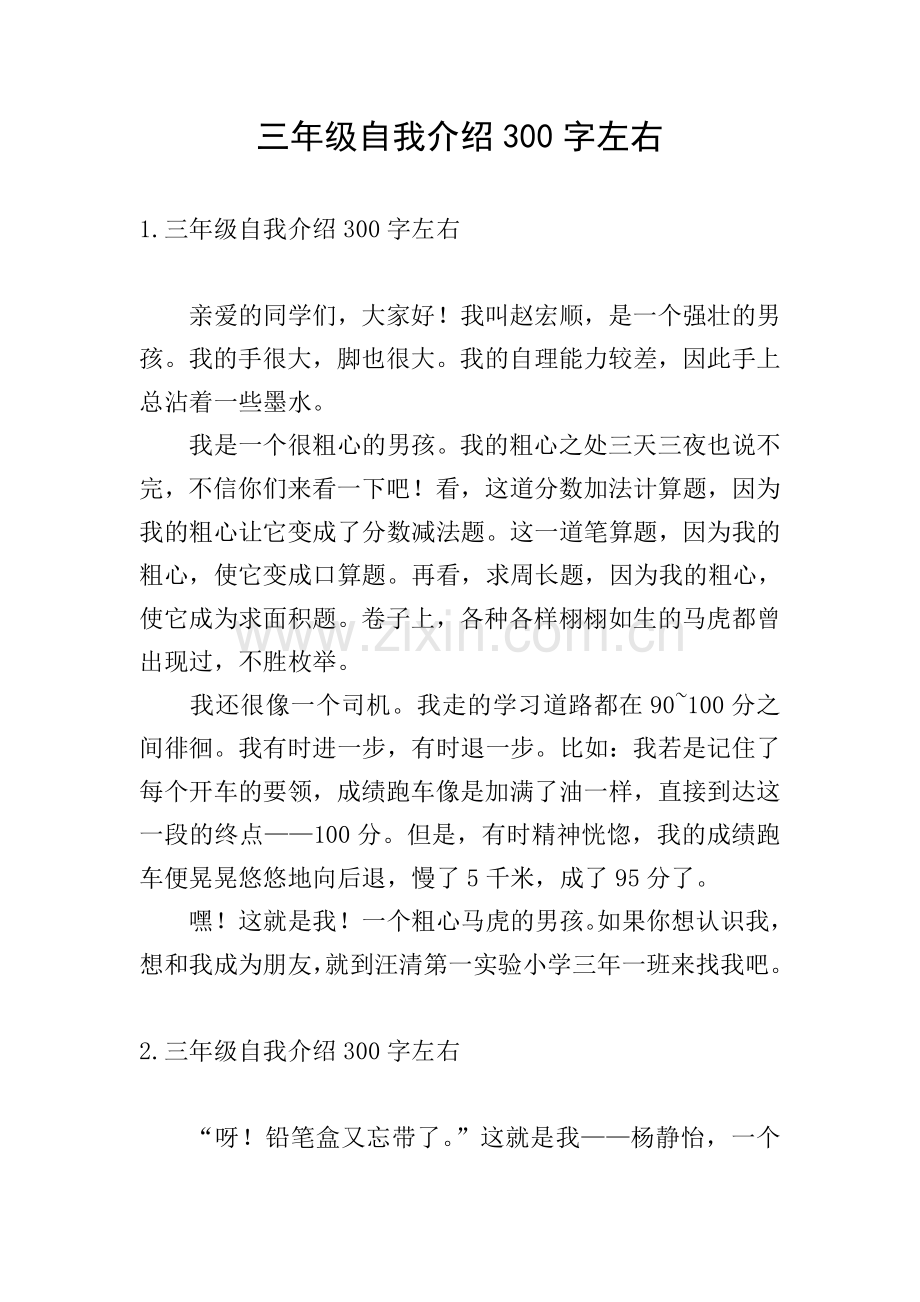 三年级自我介绍300字左右

1.三年级自我介绍300字左右

亲爱的同学们，大家好！我叫赵宏顺，是一个强壮的男孩。我的手很大，脚也很大。我的自理能力较差，因此手上总沾着一些墨水。

我是一个很粗心的男孩。我的粗心之处三天三夜也说不完，不信你们来看一下吧！看，这道分数加法计算题，因为我的粗心让它变成了分数减法题。这一道笔算题，因为我的粗心，使它变成口算题。再看，求周长题，因为我的粗心，使它成为求面积题。卷子上，各种各样栩栩如生的马虎都曾出现过，不胜枚举。

我还很像一个司机。我走的学习道路都在90~100分之间徘徊。我有时进一步，有时退一步。比如：我若是记住了每个开车的要领，成绩跑车像是加满了油一样，直接到达这一段的终点——100分。但是，有时精神恍惚，我的成绩跑车便晃晃悠悠地向后退，慢了5千米，成了95分了。

嘿！这就是我！一个粗心马虎的男孩。如果你想认识我，想和我成为朋友，就到汪清第一实验小学三年一班来找我吧。

2.三年级自我介绍300字左右

“呀！铅笔盒又忘带了。”这就是我——杨静怡，一个

www.zixin.com.cn